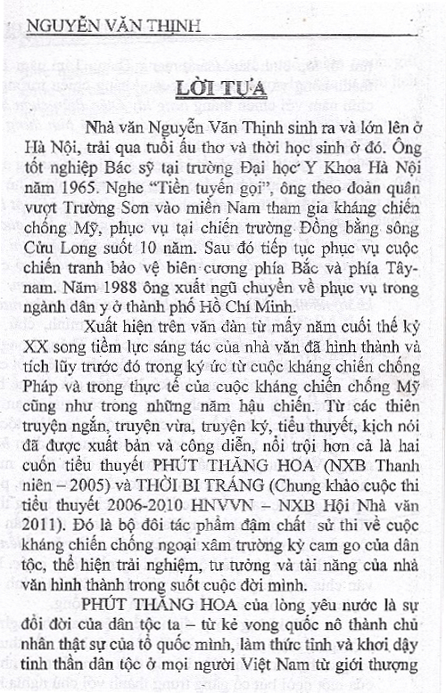 NGUYỄN VĂN THỊNH

LỜI TỰA

Nhà văn Nguyễn Văn Thịnh sinh ra và lớn lên ở Hà Nội, trải qua tuổi ấu thơ và thời học sinh ở đó. Ông tốt nghiệp Bác sỹ tại trường Đại học Y Khoa Hà Nội năm 1965. Nghe "Tiền tuyến gọi", ông theo đoàn quân vượt Trường Sơn vào miền Nam tham gia kháng chiến chống Mỹ, phục vụ tại chiến trường Đồng bằng sông Cửu Long suốt 10 năm. Sau đó tiếp tục phục vụ cuộc chiến tranh bảo vệ biên cương phía Bắc và phía Tây-nam. Năm 1988 ông xuất ngũ chuyển về phục vụ trong ngành dân y ở thành phố Hồ Chí Minh.

Xuất hiện trên văn đàn từ mấy năm cuối thế kỷ XX song tiềm lực sáng tác của nhà văn đã hình thành và tích lũy trước đó trong ký ức từ cuộc kháng chiến chống Pháp và trong thực tế của cuộc kháng chiến chống Mỹ cũng như trong những năm hậu chiến. Từ các thiên truyện ngắn, truyện vừa, truyện ký, tiểu thuyết, kịch nói đã được xuất bản và công diễn, nổi trội hơn cả là hai cuốn tiểu thuyết PHÚT THĂNG HOA (NXB Thanh niên – 2005) và THỜI BI TRÁNG (Chung khảo cuộc thi tiểu thuyết 2006-2010 HNVVN – NXB Hội Nhà văn 2011). Đó là bộ đôi tác phẩm đậm chất sử thi về cuộc kháng chiến chống ngoại xâm trường kỳ cam go của dân tộc, thể hiện trải nghiệm, tư tưởng và tài năng của nhà văn hình thành trong suốt cuộc đời mình.

PHÚT THĂNG HOA của lòng yêu nước là sự đổi đời của dân tộc ta – từ kẻ vong quốc nô thành chủ nhân thật sự của tổ quốc mình, làm thức tỉnh và khơi dậy tinh thần dân tộc ở mọi người Việt Nam từ giới thượng